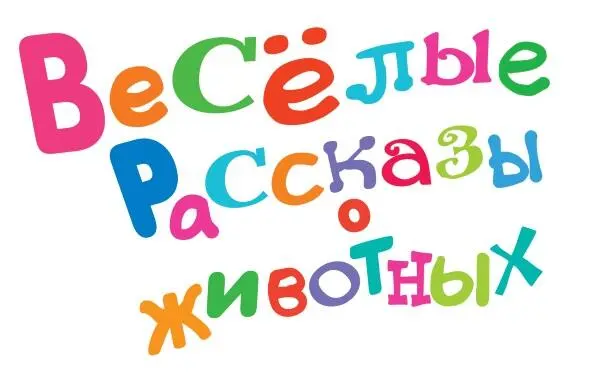 Весёлые
Рассказы
о
животных